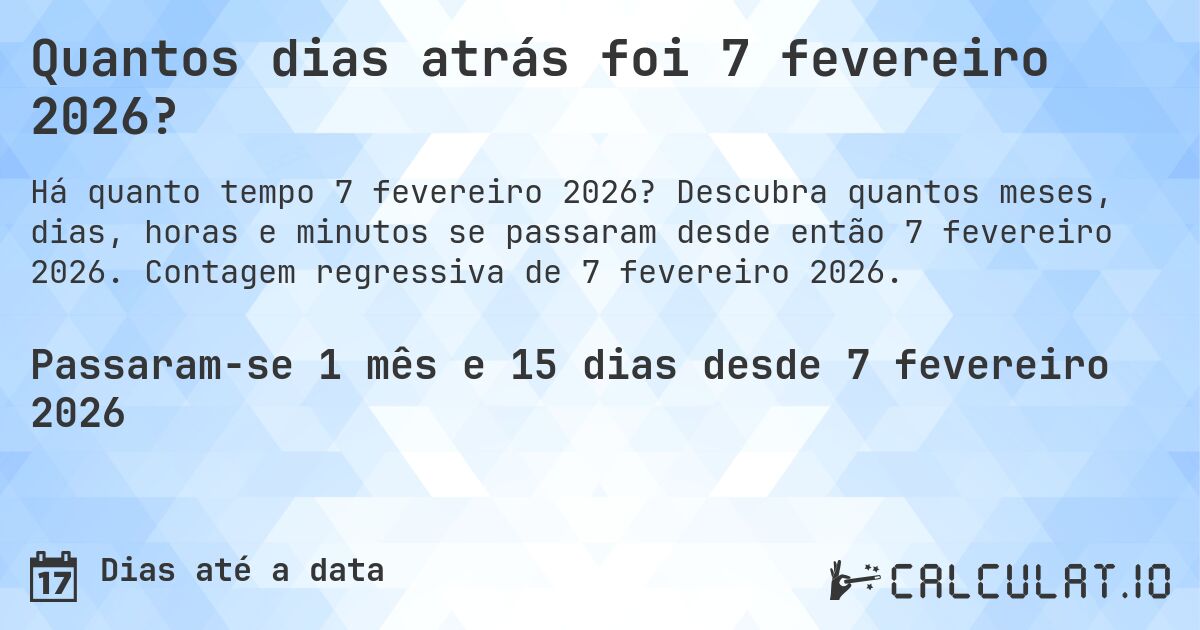 Quantos dias atrás foi 7 fevereiro 2026?

Há quanto tempo 7 fevereiro 2026? Descubra quantos meses, dias, horas e minutos se passaram desde então 7 fevereiro 2026. Contagem regressiva de 7 fevereiro 2026.

Passaram-se 1 mês e 15 dias desde 7 fevereiro 2026

17 Dias até a data

CALCULAT.IO